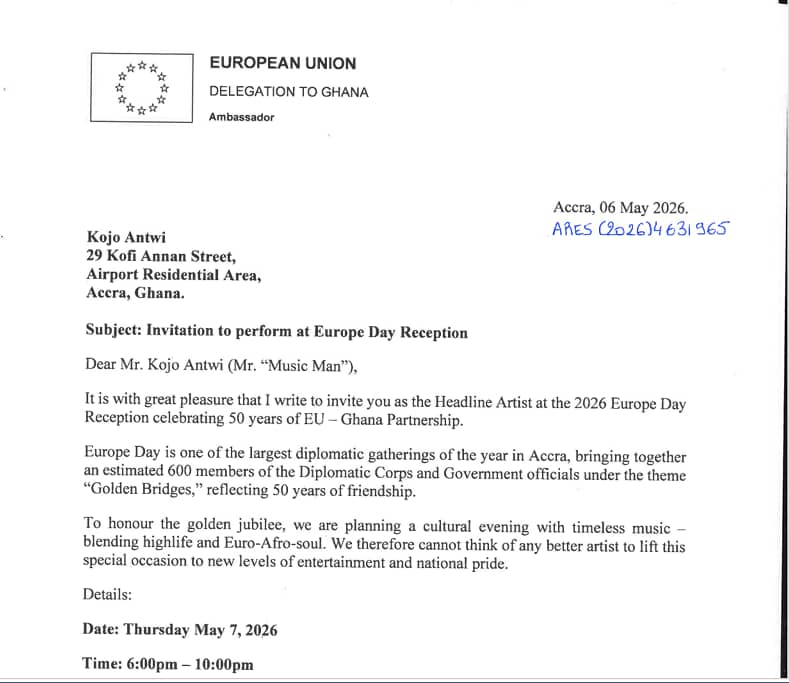 EUROPEAN UNION

DELEGATION TO GHANA

Ambassador

Accra, 06 May 2026.

ARES (2026)4631965

Kojo Antwi
29 Kofi Annan Street,
Airport Residential Area,
Accra, Ghana.

Subject: Invitation to perform at Europe Day Reception

Dear Mr. Kojo Antwi (Mr. "Music Man"),

It is with great pleasure that I write to invite you as the Headline Artist at the 2026 Europe Day Reception celebrating 50 years of EU – Ghana Partnership.

Europe Day is one of the largest diplomatic gatherings of the year in Accra, bringing together an estimated 600 members of the Diplomatic Corps and Government officials under the theme "Golden Bridges," reflecting 50 years of friendship.

To honour the golden jubilee, we are planning a cultural evening with timeless music – blending highlife and Euro-Afro-soul. We therefore cannot think of any better artist to lift this special occasion to new levels of entertainment and national pride.

Details:

Date: Thursday May 7, 2026

Time: 6:00pm – 10:00pm